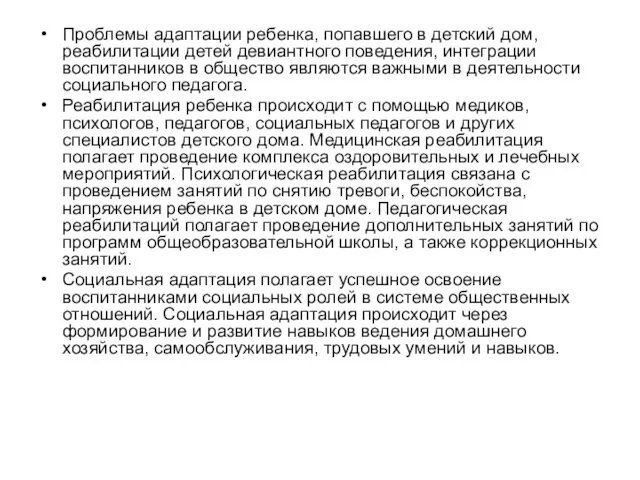 • Проблемы адаптации ребенка, попавшего в детский дом, реабилитации детей девиантного поведения, интеграции воспитанников в общество являются важными в деятельности социального педагога.

• Реабилитация ребенка происходит с помощью медиков, психологов, педагогов, социальных педагогов и других специалистов детского дома. Медицинская реабилитация полагает проведение комплекса оздоровительных и лечебных мероприятий. Психологическая реабилитация связана с проведением занятий по снятию тревоги, беспокойства, напряжения ребенка в детском доме. Педагогическая реабилитаций полагает проведение дополнительных занятий по программ общеобразовательной школы, а также коррекционных занятий.

• Социальная адаптация полагает успешное освоение воспитанниками социальных ролей в системе общественных отношений. Социальная адаптация происходит через формирование и развитие навыков ведения домашнего хозяйства, самообслуживания, трудовых умений и навыков.